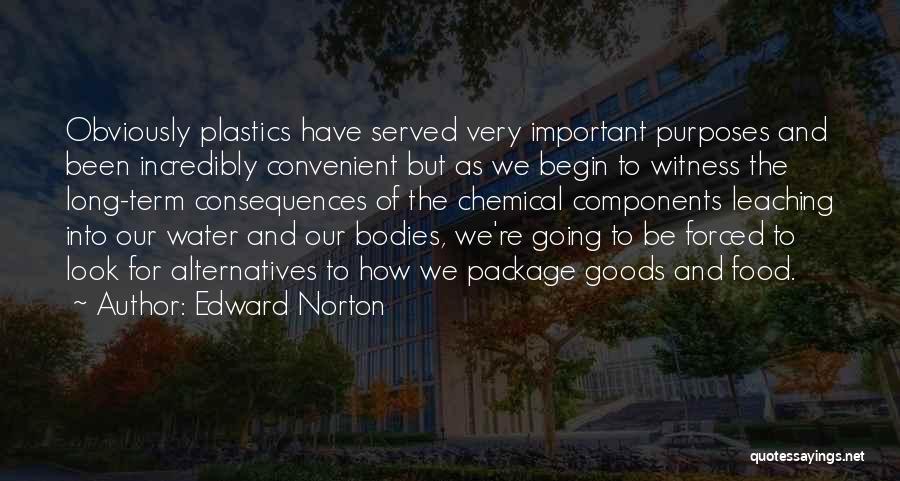 Obviously plastics have served very important purposes and been incredibly convenient but as we begin to witness the long-term consequences of the chemical components leaching into our water and our bodies, we're going to be forced to look for alternatives to how we package goods and food.

~ Author: Edward Norton

quotessayings.net